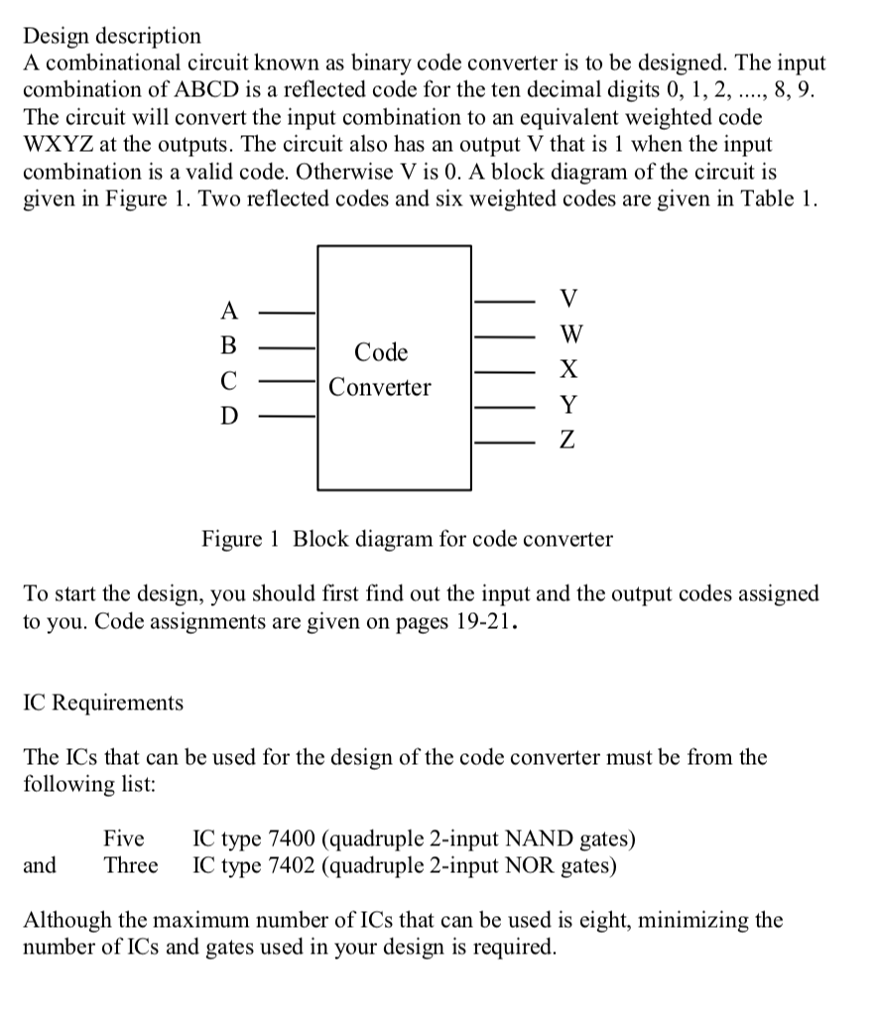 Design description
A combinational circuit known as binary code converter is to be designed. The input combination of ABCD is a reflected code for the ten decimal digits 0, 1, 2, ...., 8, 9. The circuit will convert the input combination to an equivalent weighted code WXYZ at the outputs. The circuit also has an output V that is 1 when the input combination is a valid code. Otherwise V is 0. A block diagram of the circuit is given in Figure 1. Two reflected codes and six weighted codes are given in Table 1.

A
B
C
D

Code
Converter

V
W
X
Y
Z

Figure 1 Block diagram for code converter

To start the design, you should first find out the input and the output codes assigned to you. Code assignments are given on pages 19-21.

IC Requirements

The ICs that can be used for the design of the code converter must be from the following list:

Five IC type 7400 (quadruple 2-input NAND gates)
and Three IC type 7402 (quadruple 2-input NOR gates)

Although the maximum number of ICs that can be used is eight, minimizing the number of ICs and gates used in your design is required.